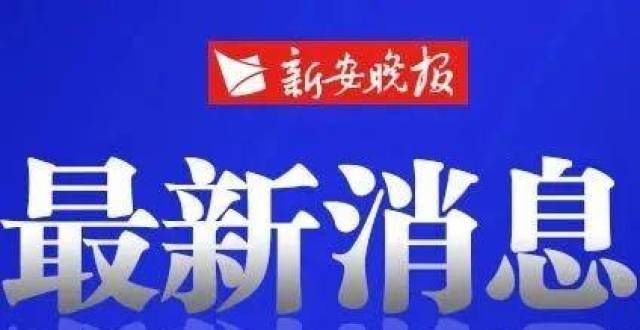 新安晚报

最新消息